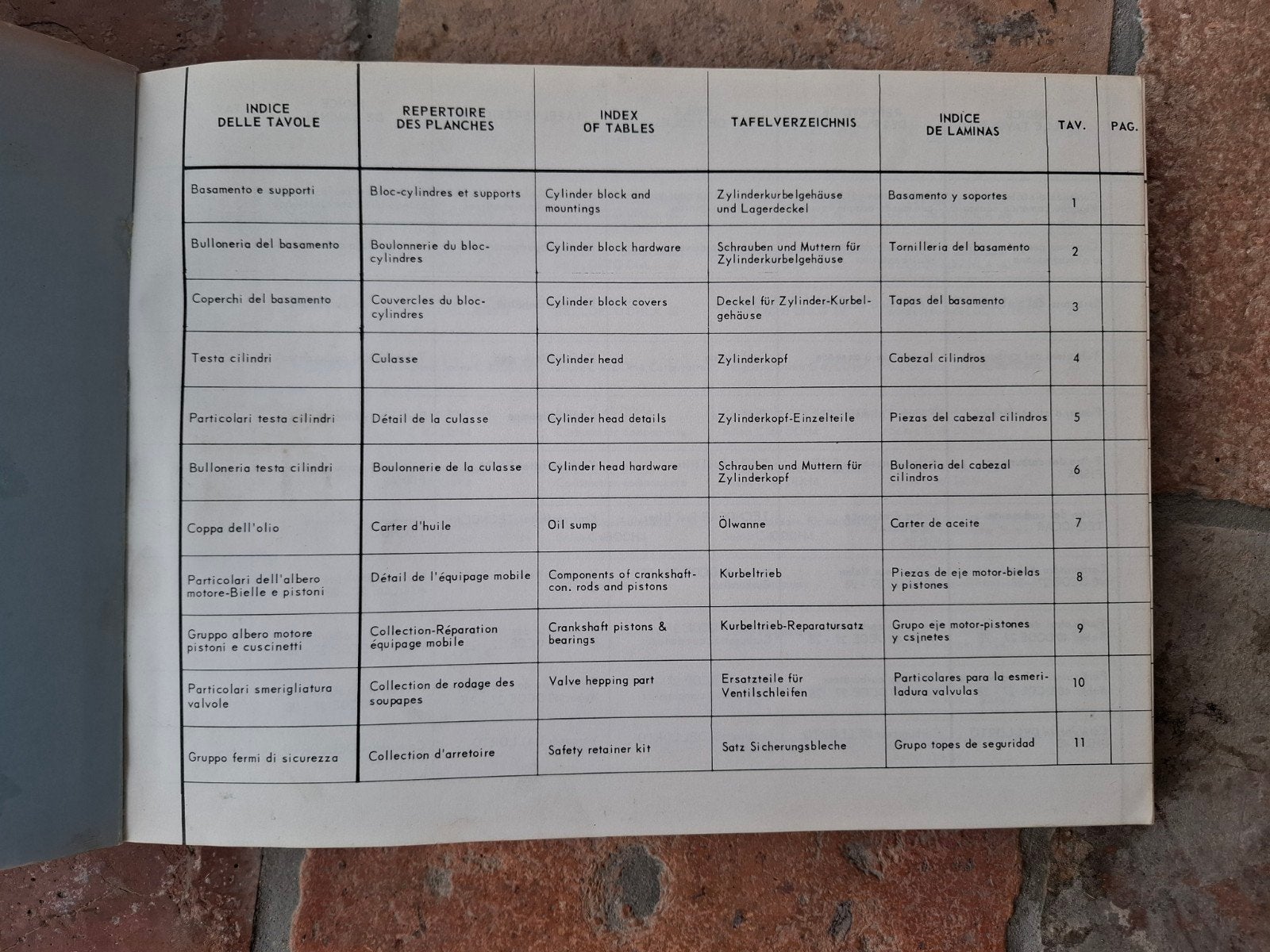 | INDICE DELLE TAVOLE | REPERTOIRE DES PLANCHES | INDEX OF TABLES | TAFELVERZEICHNIS | INDICE DE LAMINAS | TAV. | PAG. |
|---|---|---|---|---|---|---|
| Basamento e supporti | Bloc-cylindres et supports | Cylinder block and mountings | Zylinderkurbelgehäuse und Lagerdeckel | Basamento y soportes | 1 | |
| Bulloneria del basamento | Boulonnerie du bloc-cylindres | Cylinder block hardware | Schrauben und Muttern für Zylinderkurbelgehäuse | Tornilleria del basamento | 2 | |
| Coperchi del basamento | Couvercles du bloc-cylindres | Cylinder block covers | Deckel für Zylinder-Kurbelgehäuse | Tapas del basamento | 3 | |
| Testa cilindri | Culasse | Cylinder head | Zylinderkopf | Cabezal cilindros | 4 | |
| Particolari testa cilindri | Détail de la culasse | Cylinder head details | Zylinderkopf-Einzelteile | Piezas del cabezal cilindros | 5 | |
| Bulloneria testa cilindri | Boulonnerie de la culasse | Cylinder head hardware | Schrauben und Muttern für Zylinderkopf | Buloneria del cabezal cilindros | 6 | |
| Coppa dell'olio | Carter d'huile | Oil sump | Ölwanne | Carter de aceite | 7 | |
| Particolari dell'albero motore-Bielle e pistoni | Détail de l'équipage mobile | Components of crankshaft-con. rods and pistons | Kurbeltrieb | Piezas de eje motor-bielas y pistones | 8 | |
| Gruppo albero motore pistoni e cuscinetti | Collection-Réparation équipage mobile | Crankshaft pistons & bearings | Kurbeltrieb-Reparatursatz | Grupo eje motor-pistones y csjnetes | 9 | |
| Particolari smerigliatura valvole | Collection de rodage des soupapes | Valve hepping part | Ersatzteile für Ventilschleifen | Particolares para la esmeriladura valvulas | 10 | |
| Gruppo fermi di sicurezza | Collection d'arretoire | Safety retainer kit | Satz Sicherungsbleche | Grupo topes de seguridad | 11 | |